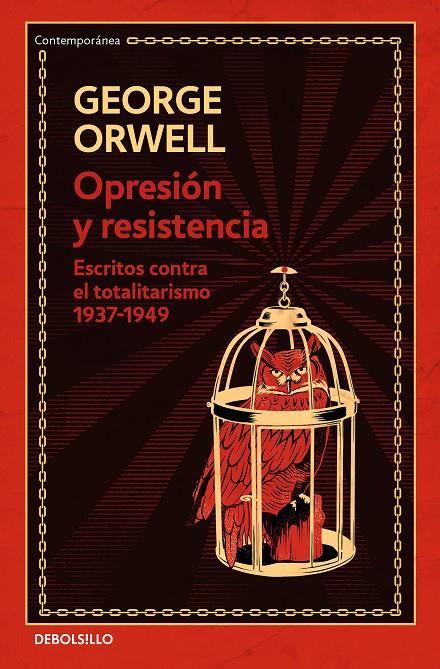 Contemporánea

GEORGE ORWELL

Opresión y resistencia

Escritos contra el totalitarismo 1937-1949

DEBOLS!LLO